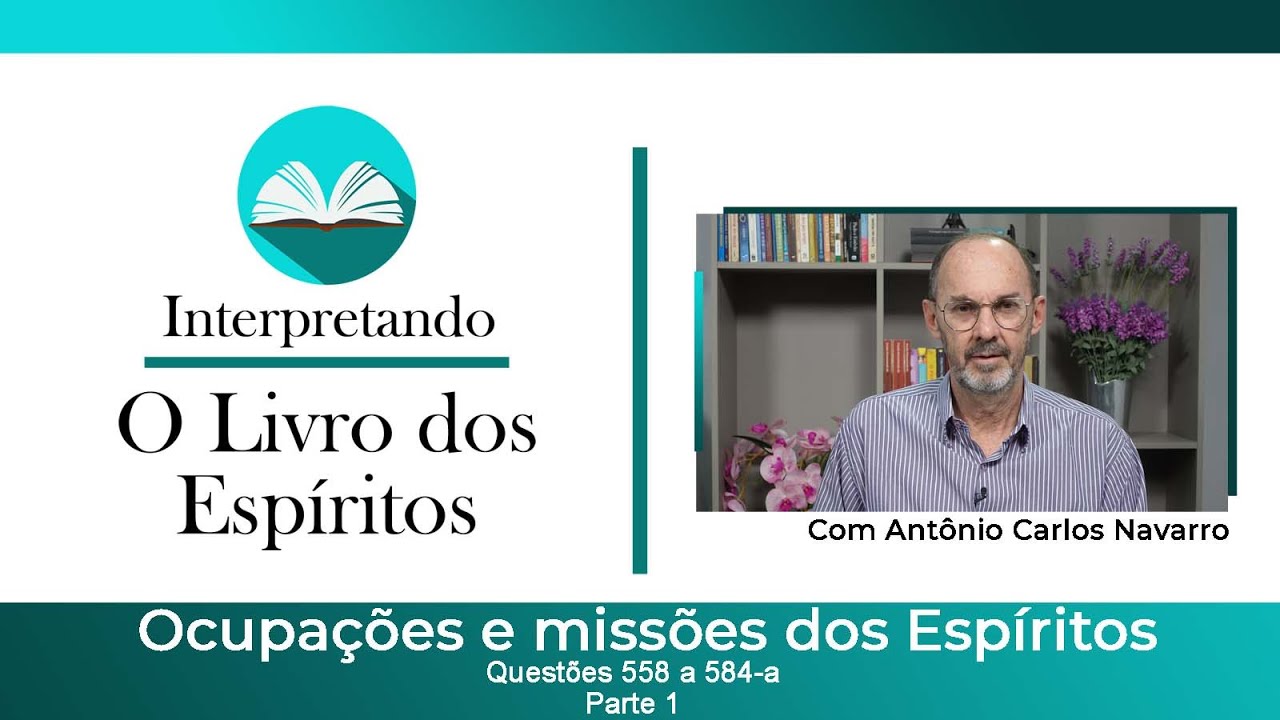 Interpretando

O Livro dos Espíritos

Com Antônio Carlos Navarro

Ocupações e missões dos Espíritos

Questões 558 a 584-a

Parte 1